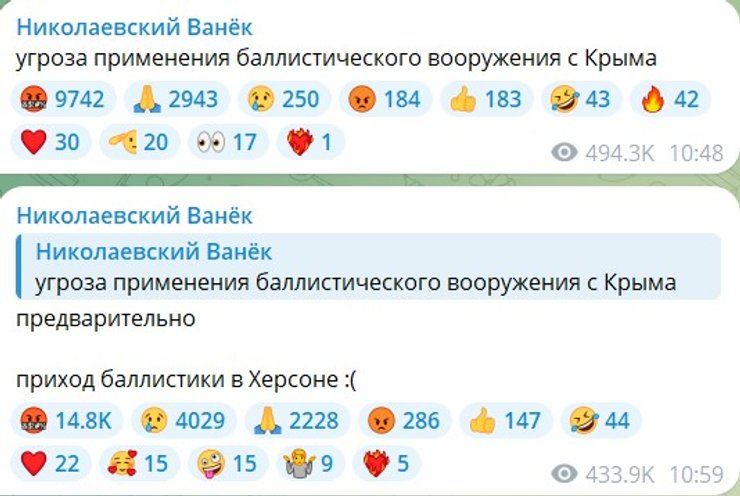 Николаевский Ванёк
угроза применения баллистического вооружения с Крыма

9742 2943 250 184 183 43 42
30 20 17 1
494.3K 10:48

Николаевский Ванёк

Николаевский Ванёк
угроза применения баллистического вооружения с Крыма

предварительно

приход баллистики в Херсоне :(

14.8K 4029 2228 286 147 44
22 15 15 9 5
433.9K 10:59